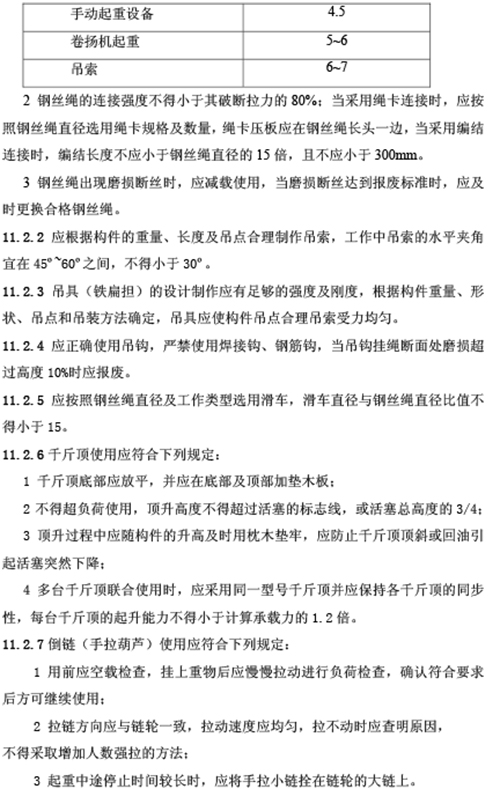 | 手动起重设备 | 4.5 |
|---|---|
| 卷扬机起重 | 5~6 |
| 吊索 | 6~7 |

2 钢丝绳的连接强度不得小于其破断拉力的 80%；当采用绳卡连接时，应按照钢丝绳直径选用绳卡规格及数量，绳卡压板应在钢丝绳长头一边，当采用编结连接时，编结长度不应小于钢丝绳直径的 15 倍，且不应小于 300mm。

3 钢丝绳出现磨损断丝时，应减载使用，当磨损断丝达到报废标准时，应及时更换合格钢丝绳。

11.2.2 应根据构件的重量、长度及吊点合理制作吊索，工作中吊索的水平夹角宜在 45°~60°之间，不得小于 30°。

11.2.3 吊具（铁扁担）的设计制作应有足够的强度及刚度，根据构件重量、形状、吊点和吊装方法确定，吊具应使构件吊点合理吊索受力均匀。

11.2.4 应正确使用吊钩，严禁使用焊接钩、钢筋钩，当吊钩挂绳断面处磨损超过高度 10%时应报废。

11.2.5 应按照钢丝绳直径及工作类型选用滑车，滑车直径与钢丝绳直径比值不得小于 15。

11.2.6 千斤顶使用应符合下列规定：

1 千斤顶底部应放平，并应在底部及顶部加垫木板；

2 不得超负荷使用，顶升高度不得超过活塞的标志线，或活塞总高度的 3/4；

3 顶升过程中应随构件的升高及时用枕木垫牢，应防止千斤顶顶斜或回油引起活塞突然下降；

4 多台千斤顶联合使用时，应采用同一型号千斤顶并应保持各千斤顶的同步性，每台千斤顶的起升能力不得小于计算承载力的 1.2 倍。

11.2.7 倒链（手拉葫芦）使用应符合下列规定：

1 用前应空载检查，挂上重物后应慢慢拉动进行负荷检查，确认符合要求后方可继续使用；

2 拉链方向应与链轮一致，拉动速度应均匀，拉不动时应查明原因，不得采取增加人数强拉的方法；

3 起重中途停止时间较长时，应将手拉小链拴在链轮的大链上。